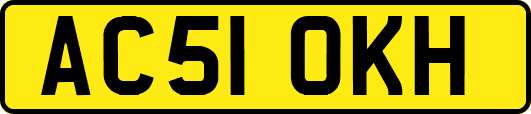 AC51 OKH